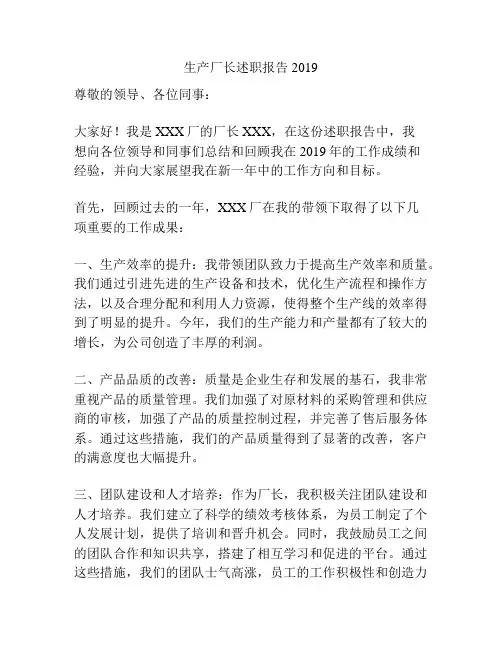 生产厂长述职报告 2019

尊敬的领导、各位同事：

大家好！我是 XXX 厂的厂长 XXX，在这份述职报告中，我想向各位领导和同事们总结和回顾我在 2019 年的工作成绩和经验，并向大家展望我在新一年中的工作方向和目标。

首先，回顾过去的一年，XXX 厂在我的带领下取得了以下几项重要的工作成果：

一、生产效率的提升：我带领团队致力于提高生产效率和质量。我们通过引进先进的生产设备和技术，优化生产流程和操作方法，以及合理分配和利用人力资源，使得整个生产线的效率得到了明显的提升。今年，我们的生产能力和产量都有了较大的增长，为公司创造了丰厚的利润。

二、产品品质的改善：质量是企业生存和发展的基石，我非常重视产品的质量管理。我们加强了对原材料的采购管理和供应商的审核，加强了产品的质量控制过程，并完善了售后服务体系。通过这些措施，我们的产品质量得到了显著的改善，客户的满意度也大幅提升。

三、团队建设和人才培养：作为厂长，我积极关注团队建设和人才培养。我们建立了科学的绩效考核体系，为员工制定了个人发展计划，提供了培训和晋升机会。同时，我鼓励员工之间的团队合作和知识共享，搭建了相互学习和促进的平台。通过这些措施，我们的团队士气高涨，员工的工作积极性和创造力